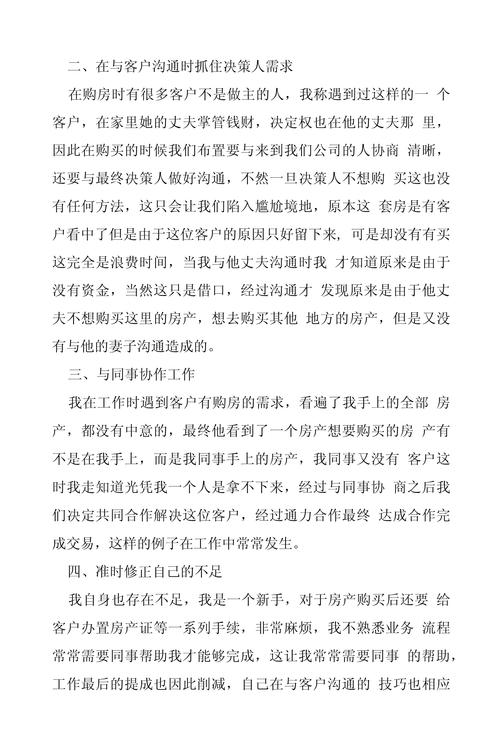 二、在与客户沟通时抓住决策人需求

在购房时有很多客户不是做主的人，我称遇到过这样的一 个客户，在家里她的丈夫掌管钱财，决定权也在他的丈夫那 里，因此在购买的时候我们布置要与来到我们公司的人协商 清晰，还要与最终决策人做好沟通，不然一旦决策人不想购 买这也没有任何方法，这只会让我们陷入尴尬境地，原本这 套房是有客户看中了但是由于这位客户的原因只好留下来，可是却没有有买这完全是浪费时间，当我与他丈夫沟通时我 才知道原来是由于没有资金，当然这只是借口，经过沟通才 发现原来是由于他丈夫不想购买这里的房产，想去购买其他 地方的房产，但是又没有与他的妻子沟通造成的。

三、与同事协作工作

我在工作时遇到客户有购房的需求，看遍了我手上的全部 房产，都没有中意的，最终他看到了一个房产想要购买的房 产有不是在我手上，而是我同事手上的房产，我同事又没有 客户这时我走知道光凭我一个人是拿不下来，经过与同事协 商之后我们决定共同合作解决这位客户，经过通力合作最终 达成合作完成交易，这样的例子在工作中常常发生。

四、准时修正自己的不足

我自身也存在不足，我是一个新手，对于房产购买后还要 给客户办置房产证等一系列手续，非常麻烦，我不熟悉业务 流程常常需要同事帮助我才能够完成，这让我常常需要同事 的帮助，工作最后的提成也因此削减，自己在与客户沟通的 技巧也相应